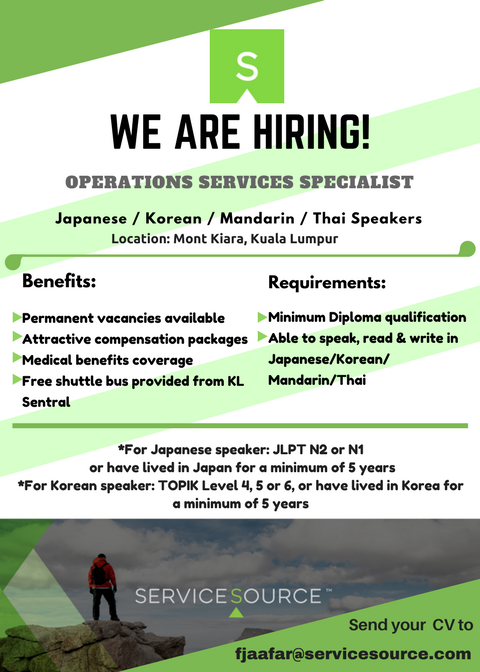 S

WE ARE HIRING!

OPERATIONS SERVICES SPECIALIST

Japanese / Korean / Mandarin / Thai Speakers
Location: Mont Kiara, Kuala Lumpur

Benefits:

Permanent vacancies available
Attractive compensation packages
Medical benefits coverage
Free shuttle bus provided from KL Sentral

Requirements:

Minimum Diploma qualification
Able to speak, read & write in Japanese/Korean/ Mandarin/Thai

*For Japanese speaker: JLPT N2 or N1 or have lived in Japan for a minimum of 5 years
*For Korean speaker: TOPIK Level 4, 5 or 6, or have lived in Korea for a minimum of 5 years

SERVICESOURCE™

Send your CV to
fjaafar@servicesource.com